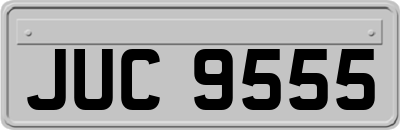 JUC 9555